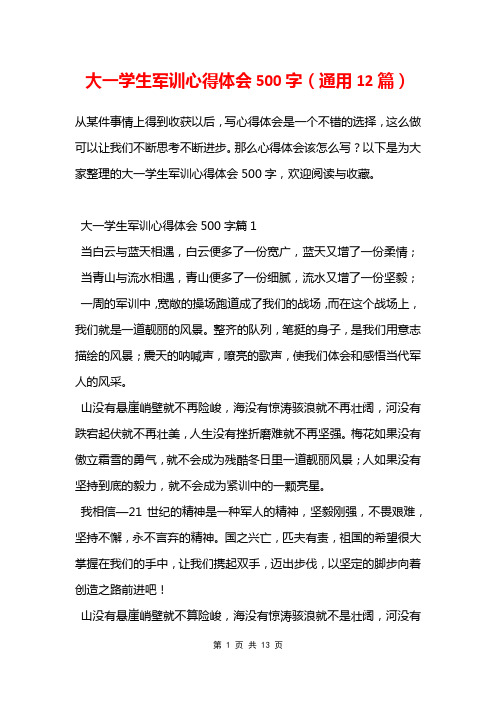 大一学生军训心得体会 500 字（通用 12 篇）

从某件事情上得到收获以后，写心得体会是一个不错的选择，这么做可以让我们不断思考不断进步。那么心得体会该怎么写？以下是为大家整理的大一学生军训心得体会 500 字，欢迎阅读与收藏。

大一学生军训心得体会 500 字篇 1

当白云与蓝天相遇，白云便多了一份宽广，蓝天又增了一份柔情；

当青山与流水相遇，青山便多了一份细腻，流水又增了一份坚毅；

一周的军训中，宽敞的操场跑道成了我们的战场，而在这个战场上，我们就是一道靓丽的风景。整齐的队列，笔挺的身子，是我们用意志描绘的风景；震天的呐喊声，嘹亮的歌声，使我们体会和感悟当代军人的风采。

山没有悬崖峭壁就不再险峻，海没有惊涛骇浪就不再壮阔，河没有跌宕起伏就不再壮美，人生没有挫折磨难就不再坚强。梅花如果没有傲立霜雪的勇气，就不会成为残酷冬日里一道靓丽风景；人如果没有坚持到底的毅力，就不会成为紧训中的一颗亮星。

我相信—21 世纪的精神是一种军人的精神，坚毅刚强，不畏艰难，坚持不懈，永不言弃的精神。国之兴亡，匹夫有责，祖国的希望很大掌握在我们的手中，让我们携起双手，迈出步伐，以坚定的脚步向着创造之路前进吧！

山没有悬崖峭壁就不算险峻，海没有惊涛骇浪就不是壮阔，河没有

第 1 页 共 13 页